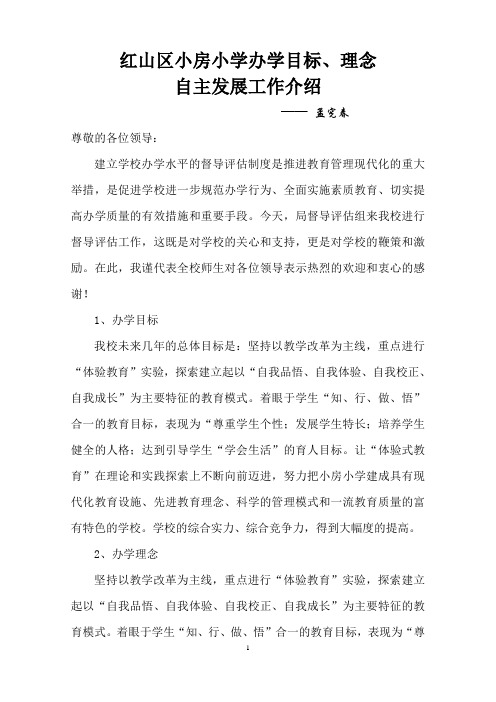 红山区小房小学办学目标、理念
自主发展工作介绍

—— 孟宪春

尊敬的各位领导：

建立学校办学水平的督导评估制度是推进教育管理现代化的重大举措，是促进学校进一步规范办学行为、全面实施素质教育、切实提高办学质量的有效措施和重要手段。今天，局督导评估组来我校进行督导评估工作，这既是对学校的关心和支持，更是对学校的鞭策和激励。在此，我谨代表全校师生对各位领导表示热烈的欢迎和衷心的感谢！

1、办学目标

我校未来几年的总体目标是：坚持以教学改革为主线，重点进行“体验教育”实验，探索建立起以“自我品悟、自我体验、自我校正、自我成长”为主要特征的教育模式。着眼于学生“知、行、做、悟”合一的教育目标，表现为“尊重学生个性；发展学生特长；培养学生健全的人格；达到引导学生“学会生活”的育人目标。让“体验式教育”在理论和实践探索上不断向前迈进，努力把小房小学建成具有现代化教育设施、先进教育理念、科学的管理模式和一流教育质量的富有特色的学校。学校的综合实力、综合竞争力，得到大幅度的提高。

2、办学理念

坚持以教学改革为主线，重点进行“体验教育”实验，探索建立起以“自我品悟、自我体验、自我校正、自我成长”为主要特征的教育模式。着眼于学生“知、行、做、悟”合一的教育目标，表现为“尊

1